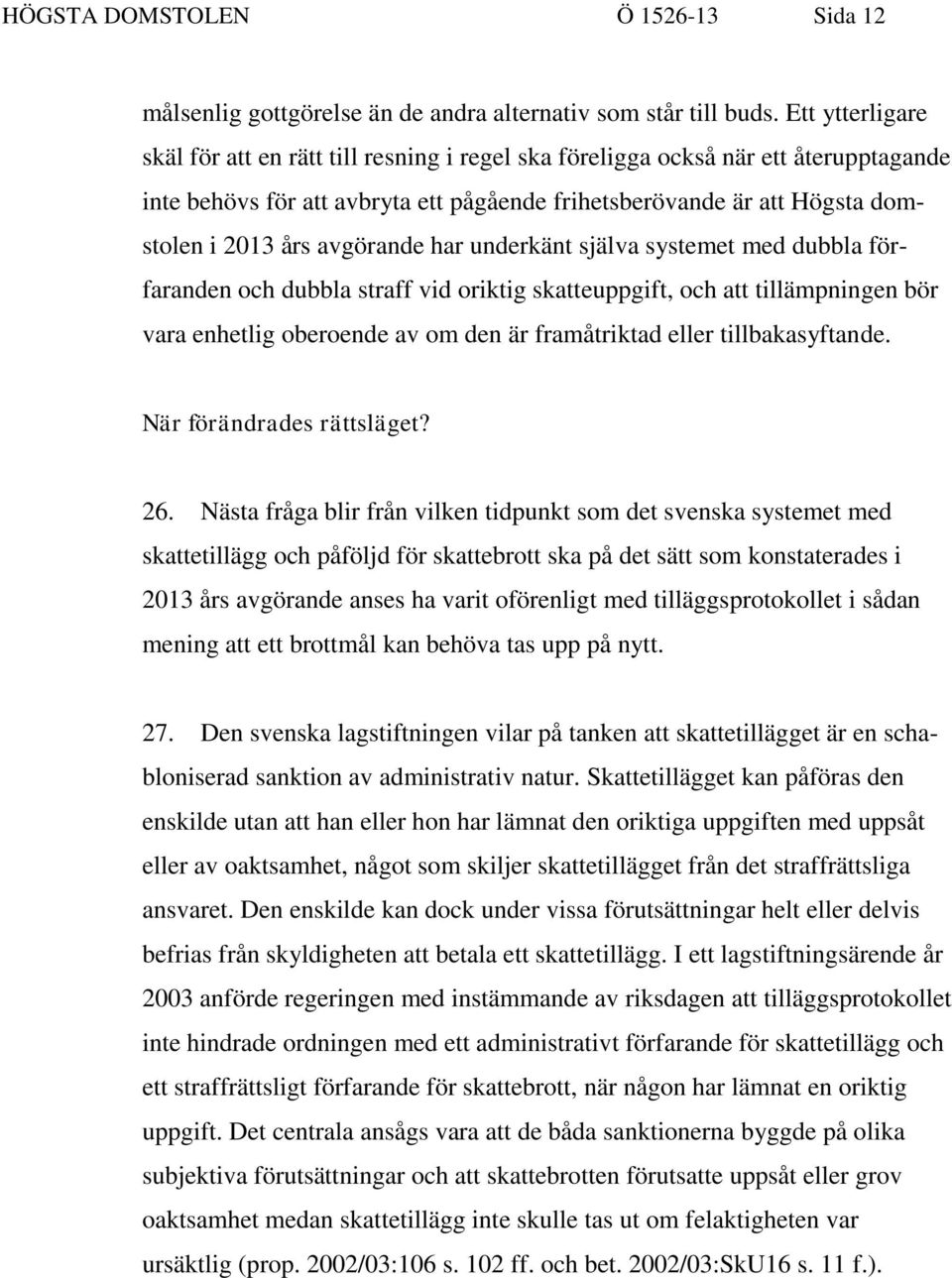 HÖGSTA DOMSTOLEN Ö 1526-13 Sida 12

målsenlig gottgörelse än de andra alternativ som står till buds. Ett ytterligare skäl för att en rätt till resning i regel ska föreligga också när ett återupptagande inte behövs för att avbryta ett pågående frihetsberövande är att Högsta domstolen i 2013 års avgörande har underkänt själva systemet med dubbla förfaranden och dubbla straff vid oriktig skatteuppgift, och att tillämpningen bör vara enhetlig oberoende av om den är framåtriktad eller tillbakasyftande.

När förändrades rättsläget?

26. Nästa fråga blir från vilken tidpunkt som det svenska systemet med skattetillägg och påföljd för skattebrott ska på det sätt som konstaterades i 2013 års avgörande anses ha varit oförenligt med tilläggsprotokollet i sådan mening att ett brottmål kan behöva tas upp på nytt.

27. Den svenska lagstiftningen vilar på tanken att skattetillägget är en schabloniserad sanktion av administrativ natur. Skattetillägget kan påföras den enskilde utan att han eller hon har lämnat den oriktiga uppgiften med uppsåt eller av oaktsamhet, något som skiljer skattetillägget från det straffrättsliga ansvaret. Den enskilde kan dock under vissa förutsättningar helt eller delvis befrias från skyldigheten att betala ett skattetillägg. I ett lagstiftningsärende år 2003 anförde regeringen med instämmande av riksdagen att tilläggsprotokollet inte hindrade ordningen med ett administrativt förfarande för skattetillägg och ett straffrättsligt förfarande för skattebrott, när någon har lämnat en oriktig uppgift. Det centrala ansågs vara att de båda sanktionerna byggde på olika subjektiva förutsättningar och att skattebrotten förutsatte uppsåt eller grov oaktsamhet medan skattetillägg inte skulle tas ut om felaktigheten var ursäktlig (prop. 2002/03:106 s. 102 ff. och bet. 2002/03:SkU16 s. 11 f.).